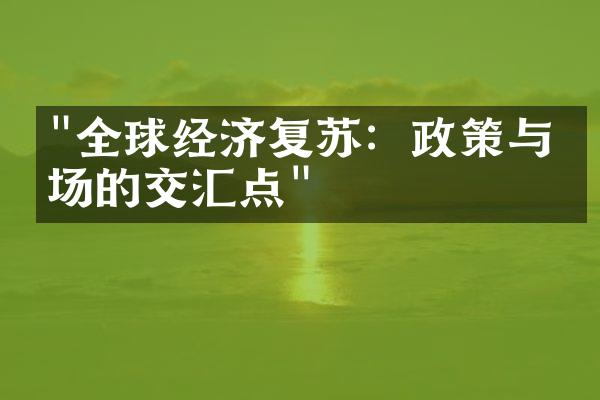 "全球经济复苏：政策与场的交汇点"